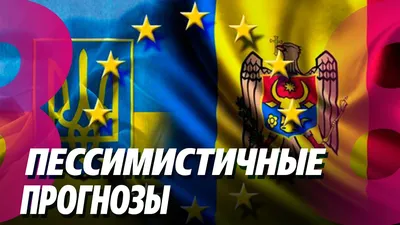 ПЕССИМИСТИЧНЫЕ ПРОГНОЗЫ